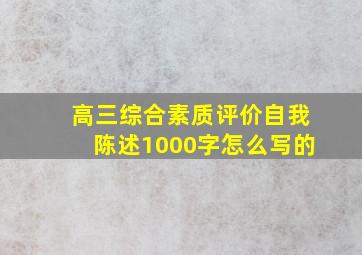 高三综合素质评价自我陈述1000字怎么写的